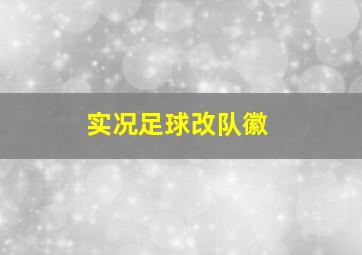 实况足球改队徽